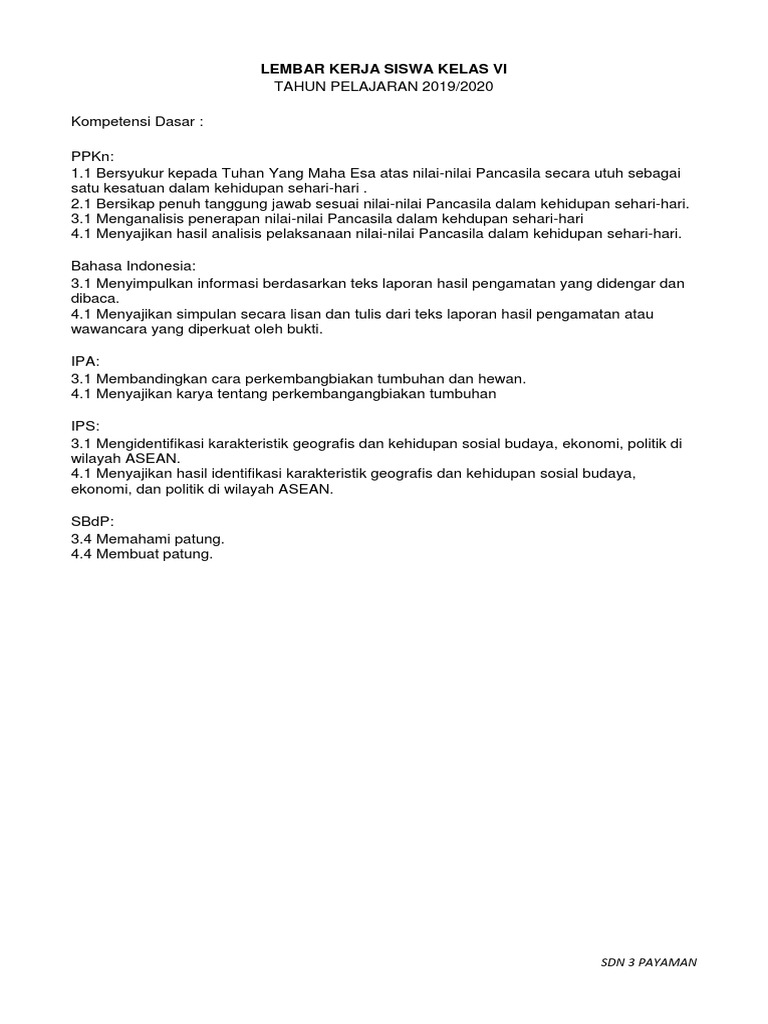 LEMBAR KERJA SISWA KELAS VI
TAHUN PELAJARAN 2019/2020

Kompetensi Dasar :

PPKn:
1.1 Bersyukur kepada Tuhan Yang Maha Esa atas nilai-nilai Pancasila secara utuh sebagai satu kesatuan dalam kehidupan sehari-hari .
2.1 Bersikap penuh tanggung jawab sesuai nilai-nilai Pancasila dalam kehidupan sehari-hari.
3.1 Menganalisis penerapan nilai-nilai Pancasila dalam kehdupan sehari-hari
4.1 Menyajikan hasil analisis pelaksanaan nilai-nilai Pancasila dalam kehidupan sehari-hari.

Bahasa Indonesia:
3.1 Menyimpulkan informasi berdasarkan teks laporan hasil pengamatan yang didengar dan dibaca.
4.1 Menyajikan simpulan secara lisan dan tulis dari teks laporan hasil pengamatan atau wawancara yang diperkuat oleh bukti.

IPA:
3.1 Membandingkan cara perkembangbiakan tumbuhan dan hewan.
4.1 Menyajikan karya tentang perkembangangbiakan tumbuhan

IPS:
3.1 Mengidentifikasi karakteristik geografis dan kehidupan sosial budaya, ekonomi, politik di wilayah ASEAN.
4.1 Menyajikan hasil identifikasi karakteristik geografis dan kehidupan sosial budaya, ekonomi, dan politik di wilayah ASEAN.

SBdP:
3.4 Memahami patung.
4.4 Membuat patung.

SDN 3 PAYAMAN